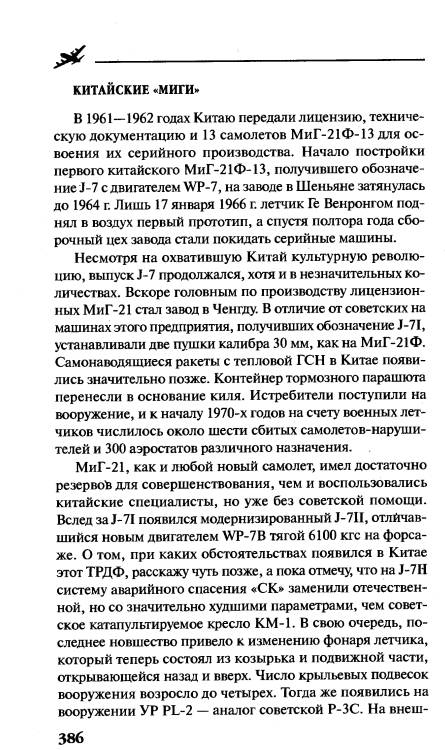 КИТАЙСКИЕ «МИГИ»

В 1961—1962 годах Китаю передали лицензию, техническую документацию и 13 самолетов МиГ-21Ф-13 для освоения их серийного производства. Начало постройки первого китайского МиГ-21Ф-13, получившего обозначение J-7 с двигателем WP-7, на заводе в Шеньяне затянулась до 1964 г. Лишь 17 января 1966 г. летчик Ге Венронгом поднял в воздух первый прототип, а спустя полтора года сборочный цех завода стали покидать серийные машины.

Несмотря на охватившую Китай культурную революцию, выпуск J-7 продолжался, хотя и в незначительных количествах. Вскоре головным по производству лицензионных МиГ-21 стал завод в Ченгду. В отличие от советских на машинах этого предприятия, получивших обозначение J-7I, устанавливали две пушки калибра 30 мм, как на МиГ-21Ф. Самонаводящиеся ракеты с тепловой ГСН в Китае появились значительно позже. Контейнер тормозного парашюта перенесли в основание киля. Истребители поступили на вооружение, и к началу 1970-х годов на счету военных летчиков числилось около шести сбитых самолетов-нарушителей и 300 аэростатов различного назначения.

МиГ-21, как и любой новый самолет, имел достаточно резервов для совершенствования, чем и воспользовались китайские специалисты, но уже без советской помощи. Вслед за J-7I появился модернизированный J-7II, отличавшийся новым двигателем WP-7B тягой 6100 кгс на форсаже. О том, при каких обстоятельствах появился в Китае этот ТРДФ, расскажу чуть позже, а пока отмечу, что на J-7H систему аварийного спасения «СК» заменили отечественной, но со значительно худшими параметрами, чем советское катапультируемое кресло КМ-1. В свою очередь, последнее новшество привело к изменению фонаря летчика, который теперь состоял из козырька и подвижной части, открывающейся назад и вверх. Число крыльевых подвесок вооружения возросло до четырех. Тогда же появились на вооружении УР PL-2 — аналог советской Р-3С. На внеш-

386